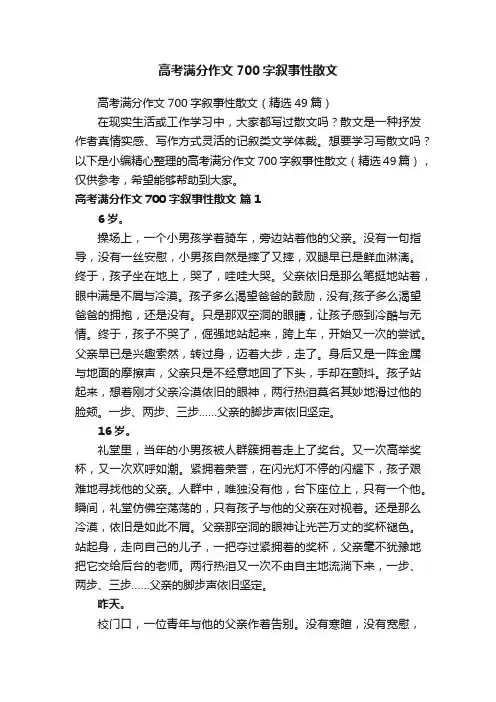 高考满分作文700字叙事性散文

高考满分作文700字叙事性散文（精选49篇）

在现实生活或工作学习中，大家都写过散文吗？散文是一种抒发作者真情实感、写作方式灵活的记叙类文学体裁。想要学习写散文吗？以下是小编精心整理的高考满分作文700字叙事性散文（精选49篇），仅供参考，希望能够帮助到大家。

高考满分作文700字叙事性散文 篇1

6岁。

操场上，一个小男孩学着骑车，旁边站着他的父亲。没有一句指导，没有一丝安慰，小男孩自然是摔了又摔，双腿早已是鲜血淋漓。终于，孩子坐在地上，哭了，哇哇大哭。父亲依旧是那么笔挺地站着，眼中满是不屑与冷漠。孩子多么渴望爸爸的鼓励，没有;孩子多么渴望爸爸的拥抱，还是没有。只是那双空洞的眼睛，让孩子感到冷酷与无情。终于，孩子不哭了，倔强地站起来，跨上车，开始又一次的尝试。父亲早已是兴趣索然，转过身，迈着大步，走了。身后又是一阵金属与地面的摩擦声，父亲只是不经意地回了下头，手却在颤抖。孩子站起来，想着刚才父亲冷漠依旧的眼神，两行热泪莫名其妙地滑过他的脸颊。一步、两步、三步……父亲的脚步声依旧坚定。

16岁。

礼堂里，当年的小男孩被人群簇拥着走上了奖台。又一次高举奖杯，又一次欢呼如潮。紧拥着荣誉，在闪光灯不停的闪耀下，孩子艰难地寻找他的父亲。人群中，唯独没有他，台下座位上，只有一个他。瞬间，礼堂仿佛空荡荡的，只有孩子与他的父亲在对视着。还是那么冷漠，依旧是如此不屑。父亲那空洞的眼神让光芒万丈的奖杯褪色。站起身，走向自己的儿子，一把夺过紧拥着的奖杯，父亲毫不犹豫地把它交给后台的老师。两行热泪又一次不由自主地流淌下来，一步、两步、三步……父亲的脚步声依旧坚定。

昨天。

校门口，一位青年与他的父亲作着告别。没有寒暄，没有宽慰，